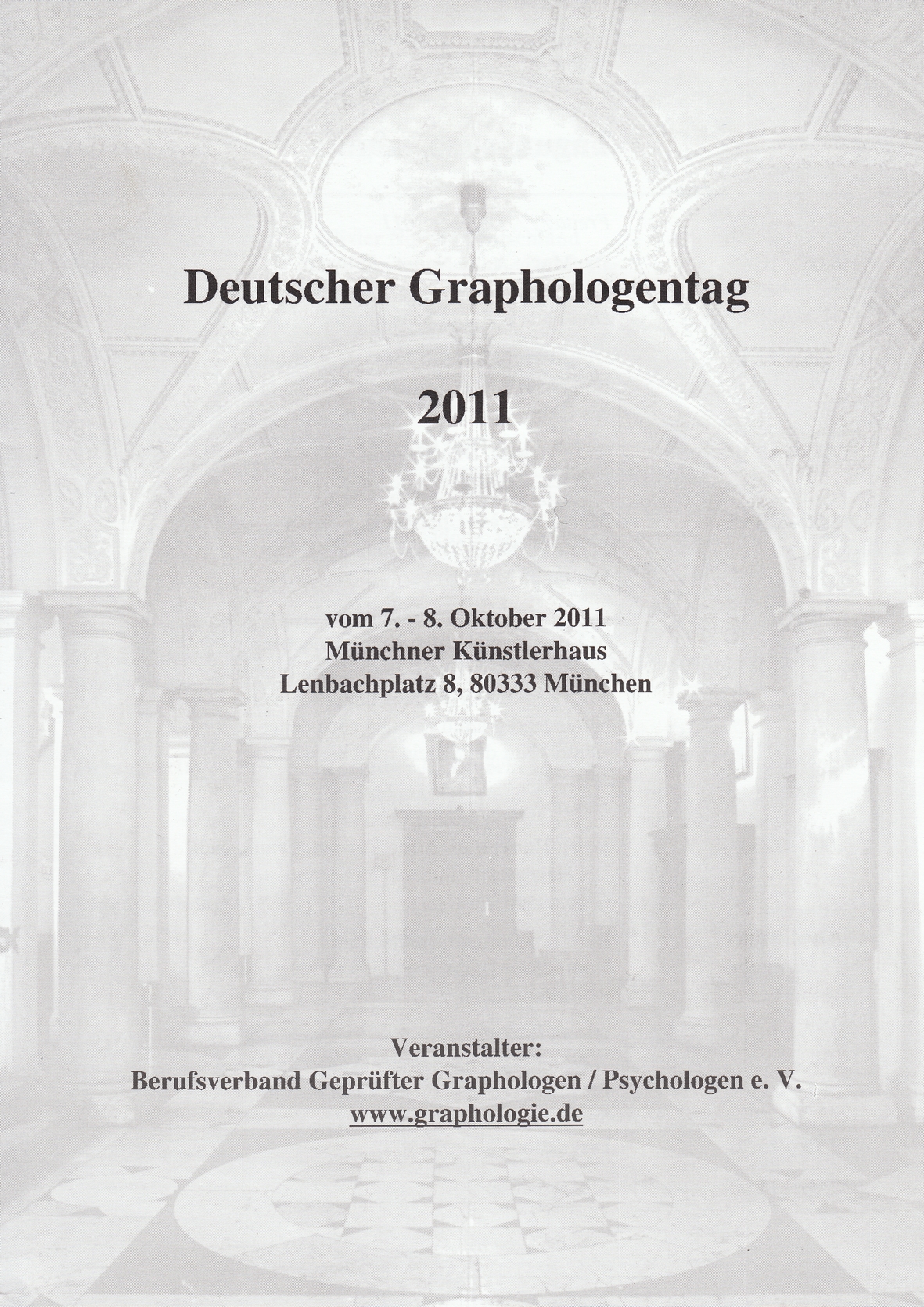 Deutscher Graphologentag

2011

vom 7. - 8. Oktober 2011
Münchner Künstlerhaus
Lenbachplatz 8, 80333 München

Veranstalter:
Berufsverband Geprüfter Graphologen / Psychologen e. V.
www.graphologie.de